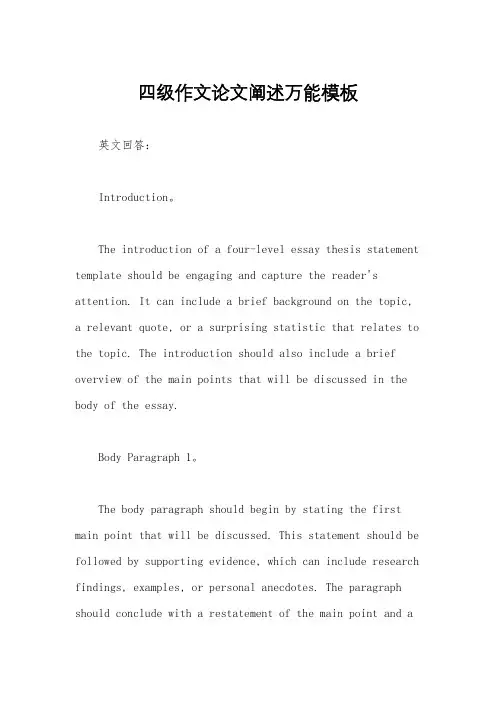 四级作文论文阐述万能模板

英文回答：

Introduction。

The introduction of a four-level essay thesis statement template should be engaging and capture the reader's attention. It can include a brief background on the topic, a relevant quote, or a surprising statistic that relates to the topic. The introduction should also include a brief overview of the main points that will be discussed in the body of the essay.

Body Paragraph 1。

The body paragraph should begin by stating the first main point that will be discussed. This statement should be followed by supporting evidence, which can include research findings, examples, or personal anecdotes. The paragraph should conclude with a restatement of the main point and a